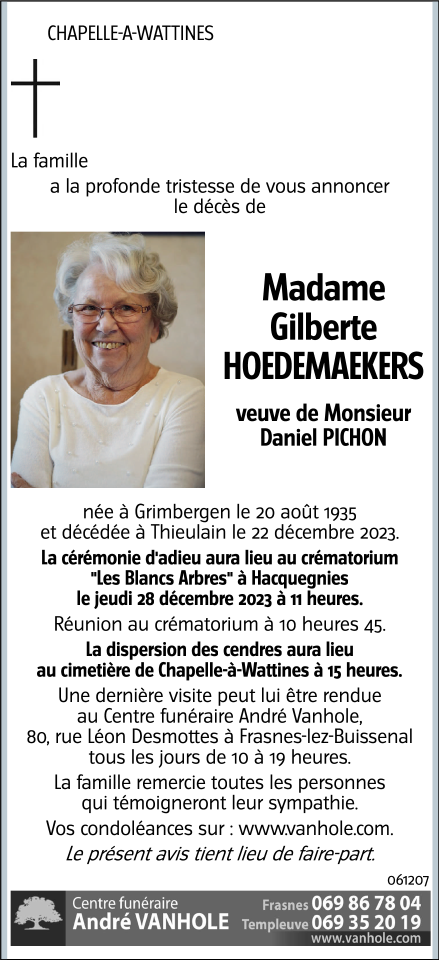 CHAPELLE-A-WATTINES

La famille
a la profonde tristesse de vous annoncer le décès de

Madame
Gilberte
HOEDEMAEKERS

veuve de Monsieur
Daniel PICHON

née à Grimbergen le 20 août 1935 et décédée à Thieulain le 22 décembre 2023.

La cérémonie d'adieu aura lieu au crématorium "Les Blancs Arbres" à Hacquegnies le jeudi 28 décembre 2023 à 11 heures.

Réunion au crématorium à 10 heures 45.

La dispersion des cendres aura lieu au cimetière de Chapelle-à-Wattines à 15 heures.

Une dernière visite peut lui être rendue au Centre funéraire André Vanhole, 80, rue Léon Desmottes à Frasnes-lez-Buissenal tous les jours de 10 à 19 heures.

La famille remercie toutes les personnes qui témoigneront leur sympathie.

Vos condoléances sur : www.vanhole.com.

Le présent avis tient lieu de faire-part.

061207

Centre funéraire
André VANHOLE
Frasnes 069 86 78 04
Templeuve 069 35 20 19
www.vanhole.com